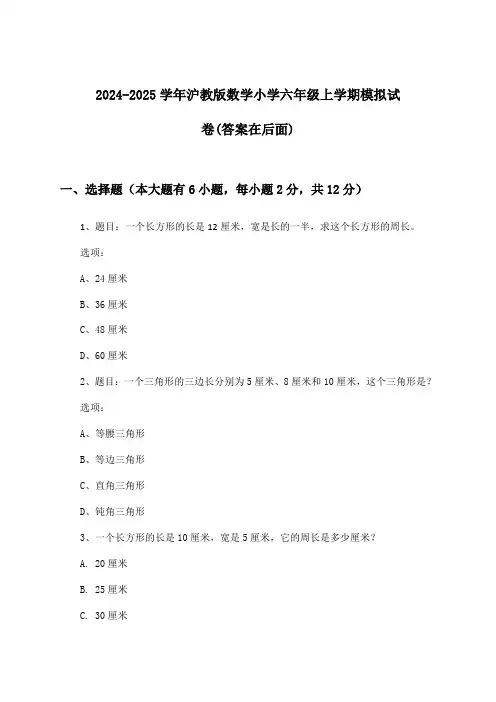 2024-2025 学年沪教版数学小学六年级上学期模拟试卷(答案在后面)

一、选择题（本大题有 6 小题，每小题 2 分，共 12 分）

1、题目：一个长方形的长是 12 厘米，宽是长的一半，求这个长方形的周长。

选项：

A、24 厘米

B、36 厘米

C、48 厘米

D、60 厘米

2、题目：一个三角形的三边长分别为 5 厘米、8 厘米和 10 厘米，这个三角形是？

选项：

A、等腰三角形

B、等边三角形

C、直角三角形

D、钝角三角形

3、一个长方形的长是 10 厘米，宽是 5 厘米，它的周长是多少厘米？

A. 20 厘米

B. 25 厘米

C. 30 厘米